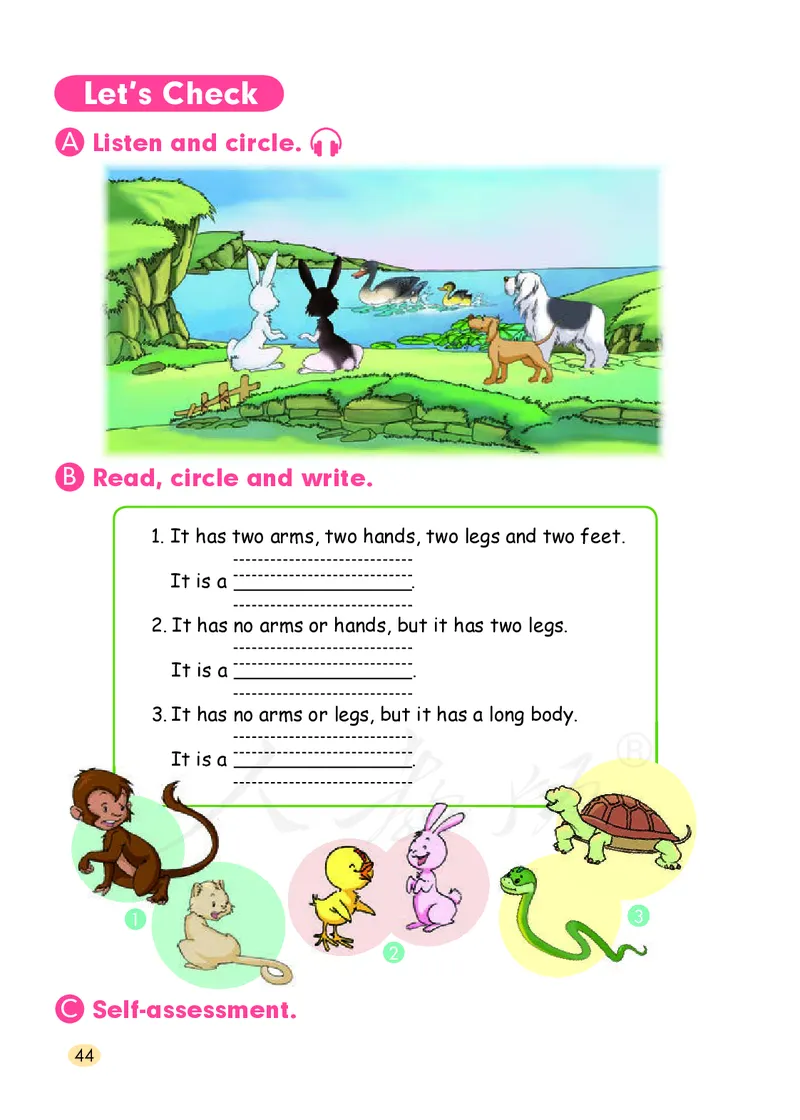 Let's Check

A Listen and circle.

B Read, circle and write.

1. It has two arms, two hands, two legs and two feet.

It is a ____.

2. It has no arms or hands, but it has two legs.

It is a ____.

3. It has no arms or legs, but it has a long body.

It is a ____.

1

2

3

C Self-assessment.

44

人教版®